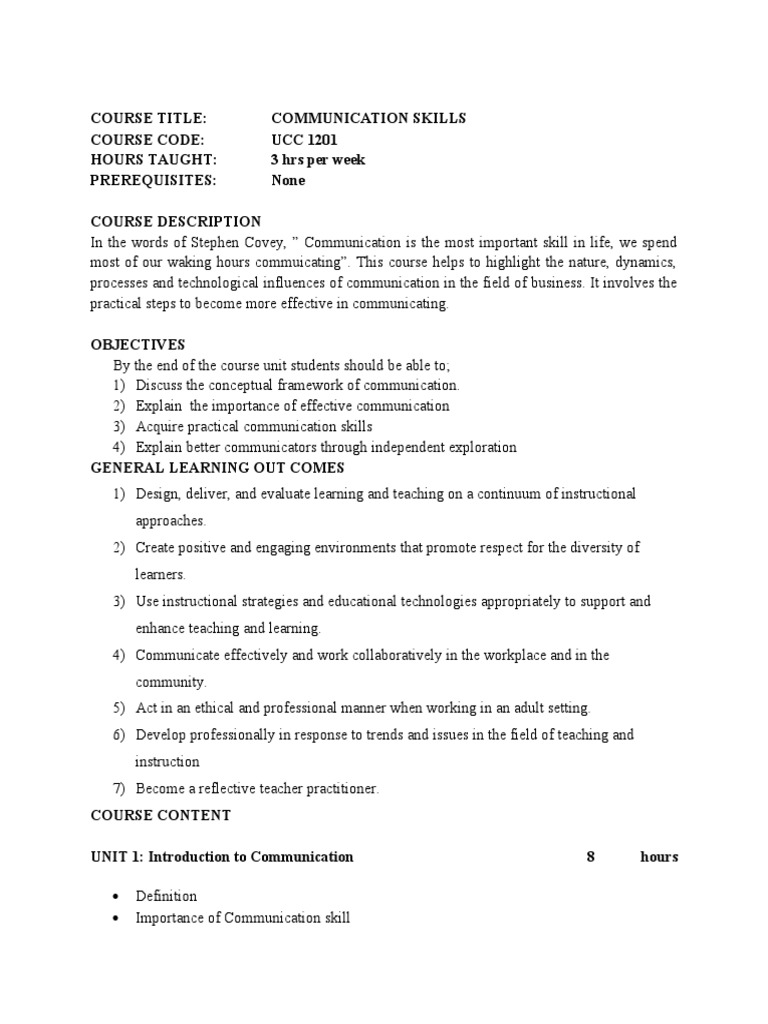 COURSE TITLE: COMMUNICATION SKILLS
COURSE CODE: UCC 1201
HOURS TAUGHT: 3 hrs per week
PREREQUISITES: None

COURSE DESCRIPTION
In the words of Stephen Covey, " Communication is the most important skill in life, we spend most of our waking hours commuicating". This course helps to highlight the nature, dynamics, processes and technological influences of communication in the field of business. It involves the practical steps to become more effective in communicating.

OBJECTIVES
By the end of the course unit students should be able to;
1) Discuss the conceptual framework of communication.
2) Explain the importance of effective communication
3) Acquire practical communication skills
4) Explain better communicators through independent exploration

GENERAL LEARNING OUT COMES
1) Design, deliver, and evaluate learning and teaching on a continuum of instructional approaches.
2) Create positive and engaging environments that promote respect for the diversity of learners.
3) Use instructional strategies and educational technologies appropriately to support and enhance teaching and learning.
4) Communicate effectively and work collaboratively in the workplace and in the community.
5) Act in an ethical and professional manner when working in an adult setting.
6) Develop professionally in response to trends and issues in the field of teaching and instruction
7) Become a reflective teacher practitioner.

COURSE CONTENT

UNIT 1: Introduction to Communication 8 hours

• Definition
• Importance of Communication skill